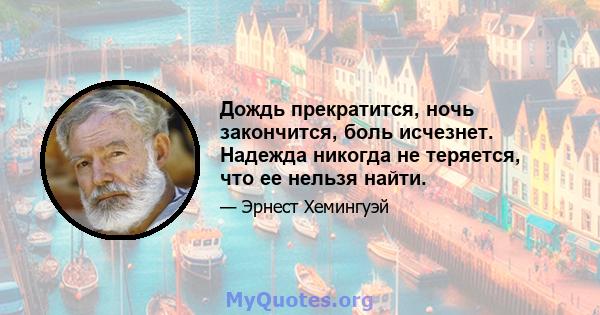 Дождь прекратится, ночь закончится, боль исчезнет. Надежда никогда не теряется, что ее нельзя найти.

— Эрнест Хемингуэй

MyQuotes.org